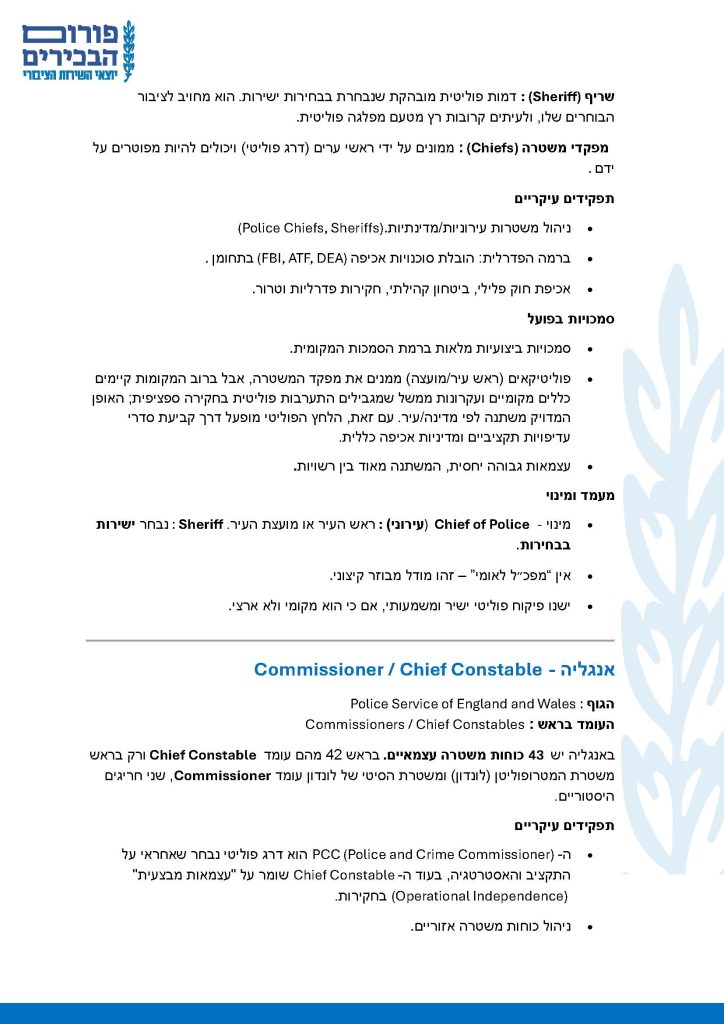 פורום הבכירים
יוצאי השירות הציבורי

שריף (Sheriff) : דמות פוליטית מובהקת שנבחרת בבחירות ישירות. הוא מחויב לציבור הבוחרים שלו, ולעיתים קרובות רץ מטעם מפלגה פוליטית.

מפקדי משטרה (Chiefs) : ממונים על ידי ראשי ערים (דרג פוליטי) ויכולים להיות מפוטרים על ידם .

תפקידים עיקריים

• ניהול משטרות עירוניות/מדינתיות.(Police Chiefs, Sheriffs)

• ברמה הפדרלית: הובלת סוכנויות אכיפה (FBI, ATF, DEA) בתחומן .

• אכיפת חוק פלילי, ביטחון קהילתי, חקירות פדרליות וטרור.

סמכויות בפועל

• סמכויות ביצועיות מלאות ברמת הסמכות המקומית.

• פוליטיקאים (ראש עיר/מועצה) ממנים את מפקד המשטרה, אבל ברוב המקומות קיימים כללים מקומיים ועקרונות ממשל שמגבילים התערבות פוליטית בחקירה ספציפית; האופן המדויק משתנה לפי מדינה/עיר. עם זאת, הלחץ הפוליטי מופעל דרך קביעת סדרי עדיפויות תקציביים ומדיניות אכיפה כללית.

• עצמאות גבוהה יחסית, המשתנה מאוד בין רשויות.

מעמד ומינוי

• מינוי - Chief of Police (עירוני) : ראש העיר או מועצת העיר. Sheriff : נבחר ישירות בבחירות.

• אין "מפכ"ל לאומי" – זהו מודל מבוזר קיצוני.

• ישנו פיקוח פוליטי ישיר ומשמעותי, אם כי הוא מקומי ולא ארצי.

אנגליה - Commissioner / Chief Constable

הגוף : Police Service of England and Wales
העומד בראש : Commissioners / Chief Constables

באנגליה יש 43 כוחות משטרה עצמאיים. בראש 42 מהם עומד Chief Constable ורק בראש משטרת המטרופוליטן (לונדון) ומשטרת הסיטי של לונדון עומד Commissioner, שני חריגים היסטוריים.

תפקידים עיקריים

• ה- PCC (Police and Crime Commissioner) הוא דרג פוליטי נבחר שאחראי על התקציב והאסטרטגיה, בעוד ה- Chief Constable שומר על "עצמאות מבצעית" (Operational Independence) בחקירות.

• ניהול כוחות משטרה אזוריים.